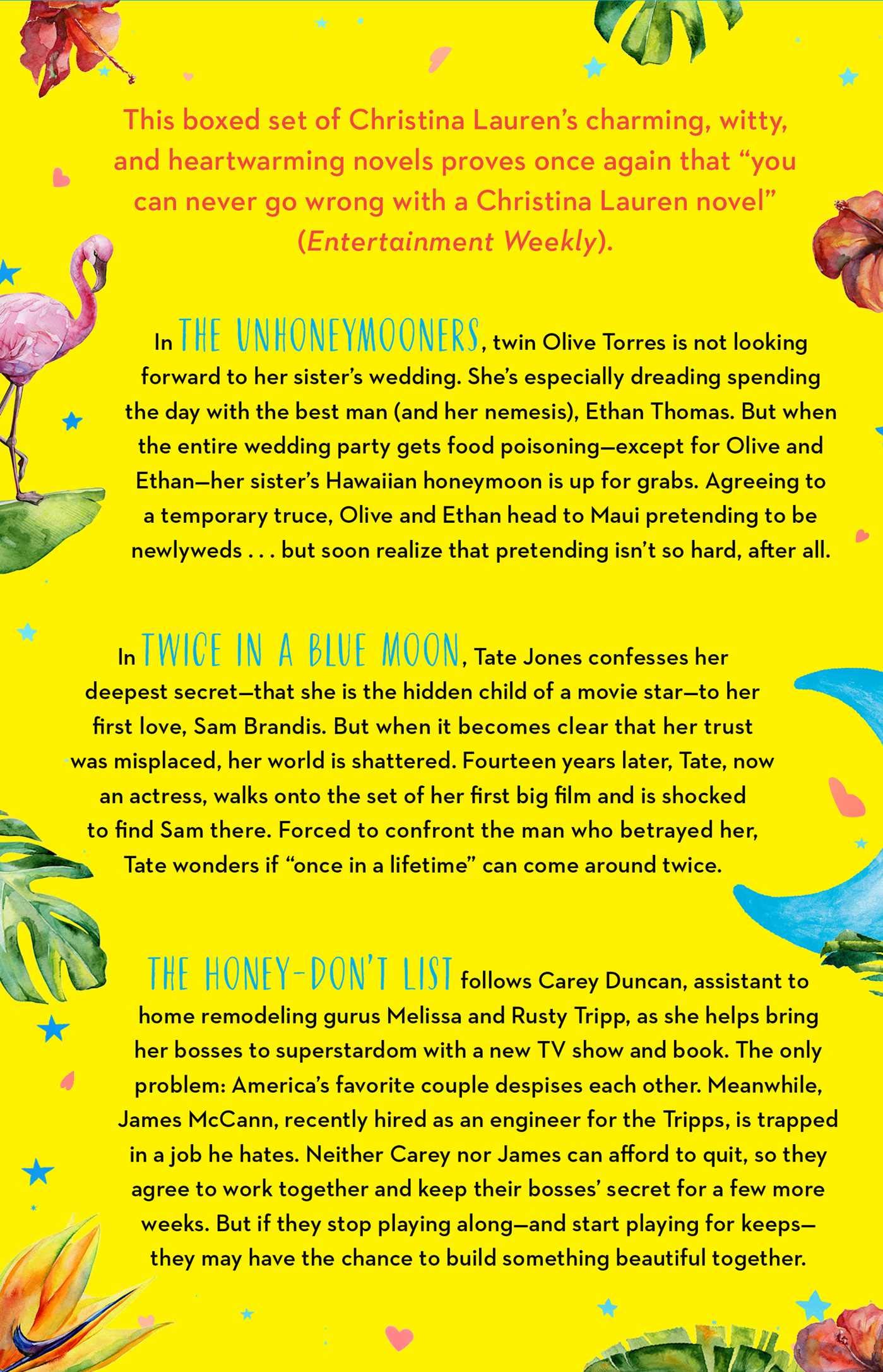 This boxed set of Christina Lauren's charming, witty, and heartwarming novels proves once again that "you can never go wrong with a Christina Lauren novel" (Entertainment Weekly).

In THE UNHONEYMOONERS, twin Olive Torres is not looking forward to her sister's wedding. She's especially dreading spending the day with the best man (and her nemesis), Ethan Thomas. But when the entire wedding party gets food poisoning—except for Olive and Ethan—her sister's Hawaiian honeymoon is up for grabs. Agreeing to a temporary truce, Olive and Ethan head to Maui pretending to be newlyweds . . . but soon realize that pretending isn't so hard, after all.

In TWICE IN A BLUE MOON, Tate Jones confesses her deepest secret—that she is the hidden child of a movie star—to her first love, Sam Brandis. But when it becomes clear that her trust was misplaced, her world is shattered. Fourteen years later, Tate, now an actress, walks onto the set of her first big film and is shocked to find Sam there. Forced to confront the man who betrayed her, Tate wonders if "once in a lifetime" can come around twice.

THE HONEY-DON'T LIST follows Carey Duncan, assistant to home remodeling gurus Melissa and Rusty Tripp, as she helps bring her bosses to superstardom with a new TV show and book. The only problem: America's favorite couple despises each other. Meanwhile, James McCann, recently hired as an engineer for the Tripps, is trapped in a job he hates. Neither Carey nor James can afford to quit, so they agree to work together and keep their bosses' secret for a few more weeks. But if they stop playing along—and start playing for keeps—they may have the chance to build something beautiful together.